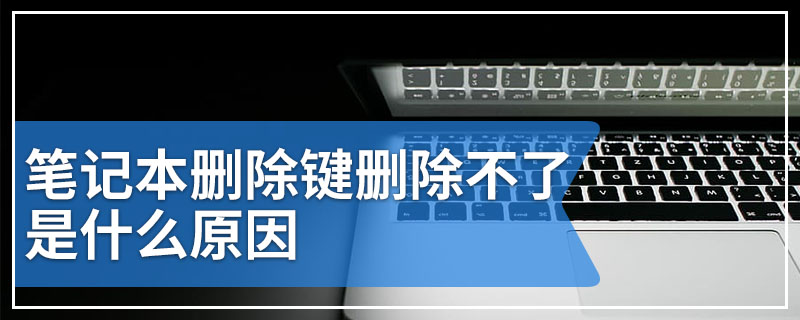 笔记本删除键删除不了是什么原因